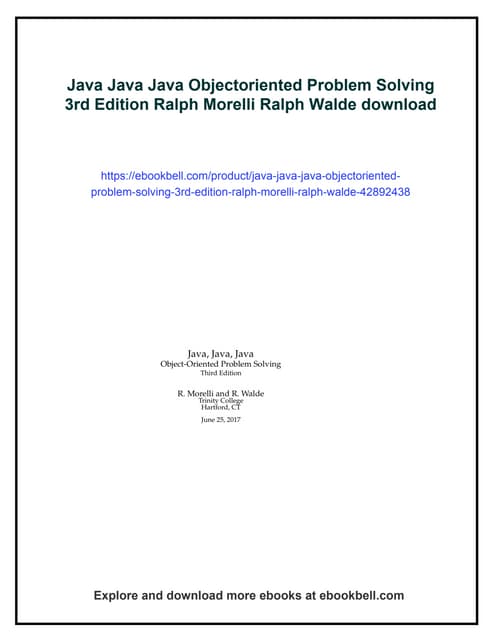 Java Java Java Objectoriented Problem Solving 3rd Edition Ralph Morelli Ralph Walde download

https://ebookbell.com/product/java-java-java-objectoriented-problem-solving-3rd-edition-ralph-morelli-ralph-walde-42892438

Java, Java, Java
Object-Oriented Problem Solving
Third Edition

R. Morelli and R. Walde
Trinity College
Hartford, CT

June 25, 2017

Explore and download more ebooks at ebookbell.com